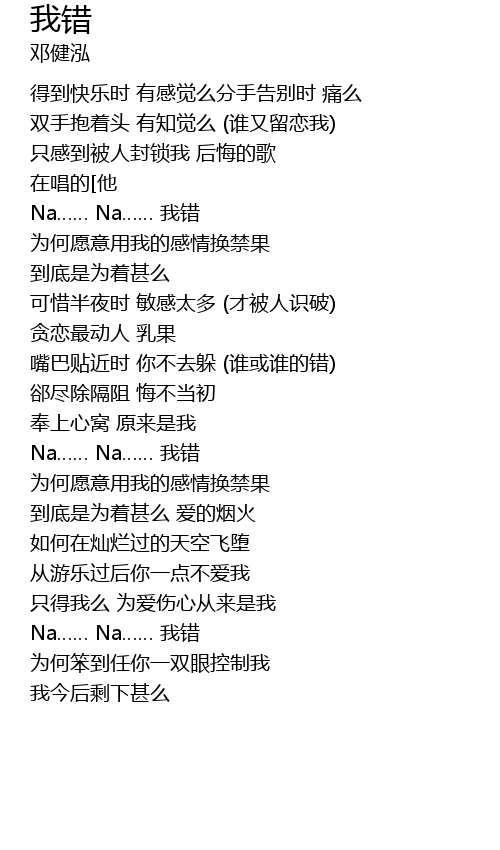 我错
邓健泓

得到快乐时 有感觉么分手告别时 痛么
双手抱着头 有知觉么 (谁又留恋我)
只感到被人封锁我 后悔的歌
在唱的[他
Na...... Na...... 我错
为何愿意用我的感情换禁果
到底是为着甚么
可惜半夜时 敏感太多 (才被人识破)
贪恋最动人 乳果
嘴巴贴近时 你不去躲 (谁或谁的错)
郤尽除隔阻 悔不当初
奉上心窝 原来是我
Na...... Na...... 我错
为何愿意用我的感情换禁果
到底是为着甚么 爱的烟火
如何在灿烂过的天空飞堕
从游乐过后你一点不爱我
只得我么 为爱伤心从来是我
Na...... Na...... 我错
为何笨到任你一双眼控制我
我今后剩下甚么